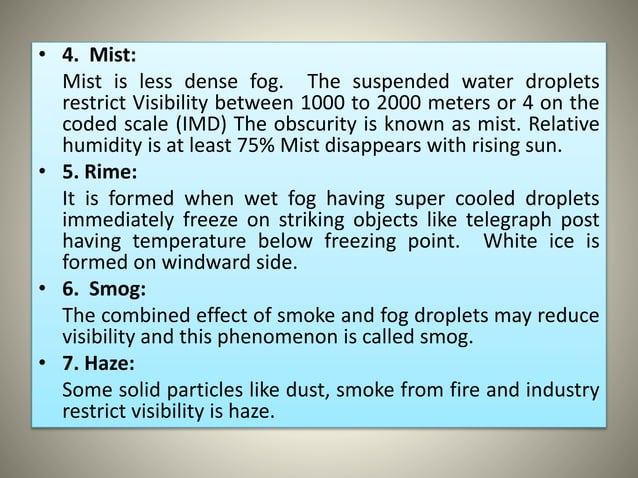 • 4. Mist:

Mist is less dense fog. The suspended water droplets restrict Visibility between 1000 to 2000 meters or 4 on the coded scale (IMD) The obscurity is known as mist. Relative humidity is at least 75% Mist disappears with rising sun.

• 5. Rime:

It is formed when wet fog having super cooled droplets immediately freeze on striking objects like telegraph post having temperature below freezing point. White ice is formed on windward side.

• 6. Smog:

The combined effect of smoke and fog droplets may reduce visibility and this phenomenon is called smog.

• 7. Haze:

Some solid particles like dust, smoke from fire and industry restrict visibility is haze.